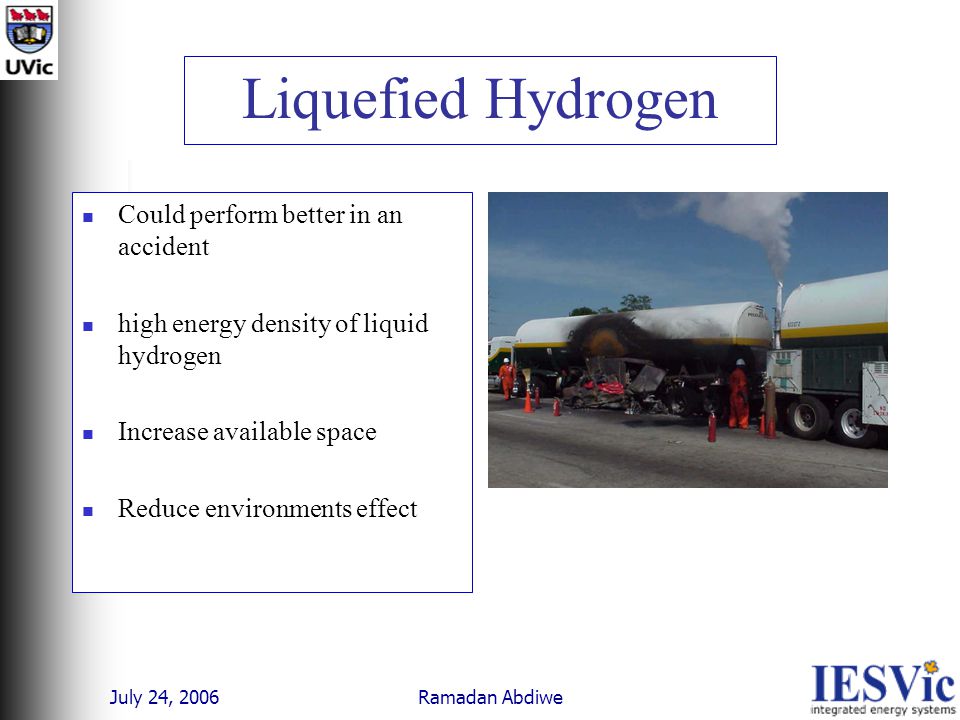 UVic

Liquefied Hydrogen

- Could perform better in an accident
- high energy density of liquid hydrogen
- Increase available space
- Reduce environments effect

July 24, 2006

Ramadan Abdiwe

IESVic
integrated energy systems